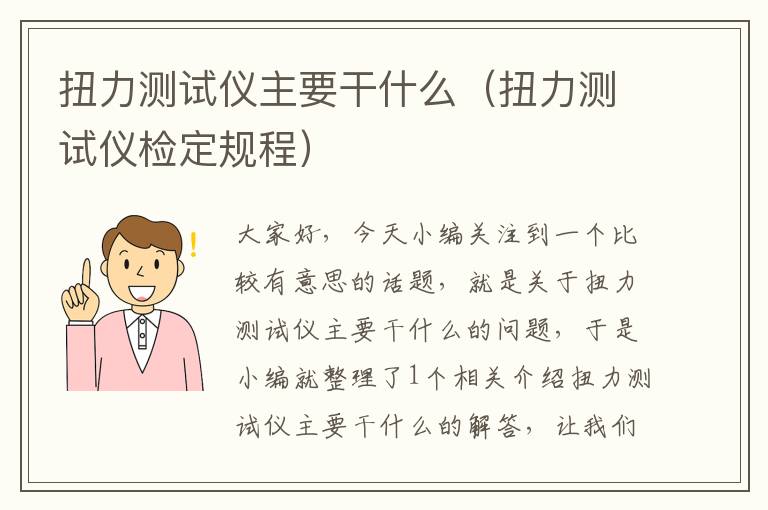 扭力测试仪主要干什么（扭力测试仪检定规程）

大家好，今天小编关注到一个比较有意思的话题，就是关于扭力测试仪主要干什么的问题，于是小编就整理了1个相关介绍扭力测试仪主要干什么的解答，让我们